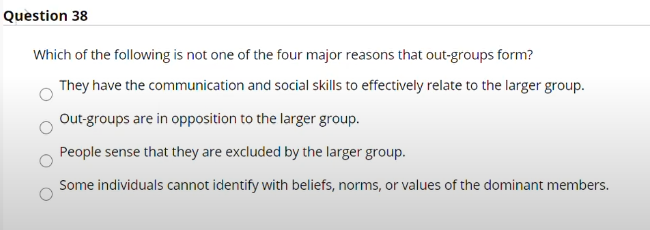 Question 38

Which of the following is not one of the four major reasons that out-groups form?

They have the communication and social skills to effectively relate to the larger group.

Out-groups are in opposition to the larger group.

People sense that they are excluded by the larger group.

Some individuals cannot identify with beliefs, norms, or values of the dominant members.